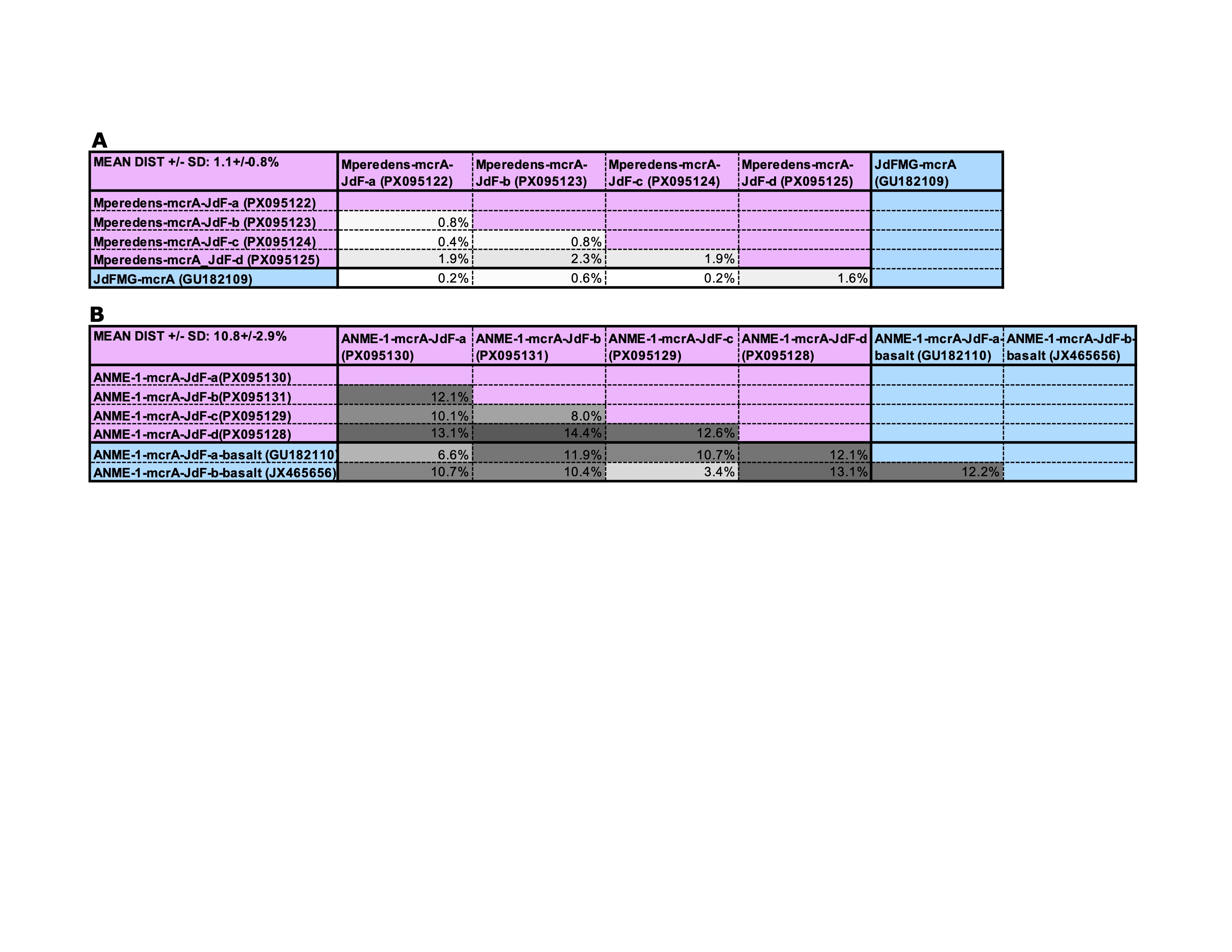 A

| MEAN DIST +/- SD: 1.1+/-0.8% | Mperedens-mcrA-JdF-a (PX095122) | Mperedens-mcrA-JdF-b (PX095123) | Mperedens-mcrA-JdF-c (PX095124) | Mperedens-mcrA-JdF-d (PX095125) | JdFMG-mcrA (GU182109) |
|---|---|---|---|---|---|
| Mperedens-mcrA-JdF-a (PX095122) | | | | | |
| Mperedens-mcrA-JdF-b (PX095123) | 0.8% | | | | |
| Mperedens-mcrA-JdF-c (PX095124) | 0.4% | 0.8% | | | |
| Mperedens-mcrA_JdF-d (PX095125) | 1.9% | 2.3% | 1.9% | | |
| JdFMG-mcrA (GU182109) | 0.2% | 0.6% | 0.2% | 1.6% | |

B

| MEAN DIST +/- SD: 10.8+/-2.9% | ANME-1-mcrA-JdF-a (PX095130) | ANME-1-mcrA-JdF-b (PX095131) | ANME-1-mcrA-JdF-c (PX095129) | ANME-1-mcrA-JdF-d (PX095128) | ANME-1-mcrA-JdF-a-basalt (GU182110) | ANME-1-mcrA-JdF-b-basalt (JX465656) |
|---|---|---|---|---|---|---|
| ANME-1-mcrA-JdF-a(PX095130) | | | | | | |
| ANME-1-mcrA-JdF-b(PX095131) | 12.1% | | | | | |
| ANME-1-mcrA-JdF-c(PX095129) | 10.1% | 8.0% | | | | |
| ANME-1-mcrA-JdF-d(PX095128) | 13.1% | 14.4% | 12.6% | | | |
| ANME-1-mcrA-JdF-a-basalt (GU182110) | 6.6% | 11.9% | 10.7% | 12.1% | | |
| ANME-1-mcrA-JdF-b-basalt (JX465656) | 10.7% | 10.4% | 3.4% | 13.1% | 12.2% | |